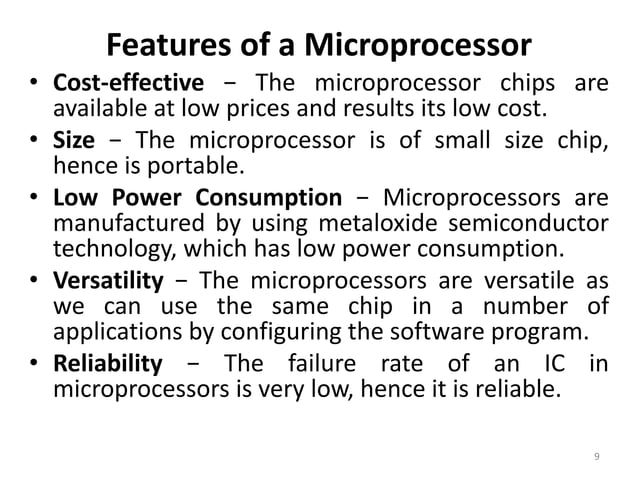 Features of a Microprocessor

• Cost-effective − The microprocessor chips are available at low prices and results its low cost.

• Size − The microprocessor is of small size chip, hence is portable.

• Low Power Consumption − Microprocessors are manufactured by using metaloxide semiconductor technology, which has low power consumption.

• Versatility − The microprocessors are versatile as we can use the same chip in a number of applications by configuring the software program.

• Reliability − The failure rate of an IC in microprocessors is very low, hence it is reliable.

9